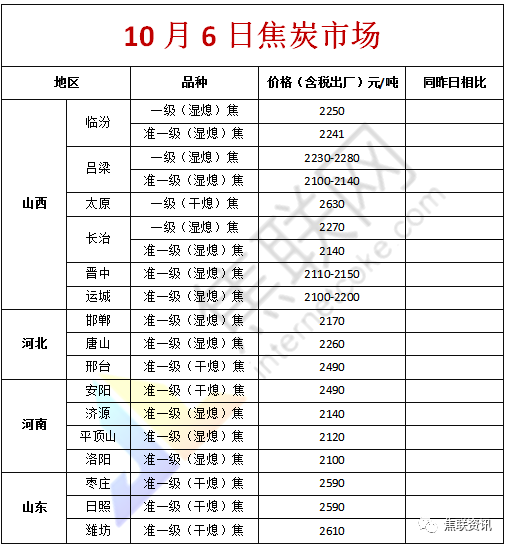 10 月 6 日焦炭市场

| 地区 | | 品种 | 价格（含税出厂）元/吨 | 同昨日相比 |
|---|---|---|---|---|
| 山西 | 临汾 | 一级（湿熄）焦 | 2250 | |
| | | 准一级（湿熄）焦 | 2241 | |
| | 吕梁 | 一级（湿熄）焦 | 2230-2280 | |
| | | 准一级（湿熄）焦 | 2100-2140 | |
| | 太原 | 一级（干熄）焦 | 2630 | |
| | 长治 | 一级（湿熄）焦 | 2270 | |
| | | 准一级（湿熄）焦 | 2140 | |
| | 晋中 | 准一级（湿熄）焦 | 2110-2150 | |
| | 运城 | 准一级（湿熄）焦 | 2100-2200 | |
| 河北 | 邯郸 | 准一级（湿熄）焦 | 2170 | |
| | 唐山 | 准一级（湿熄）焦 | 2260 | |
| | 邢台 | 准一级（干熄）焦 | 2490 | |
| 河南 | 安阳 | 准一级（干熄）焦 | 2490 | |
| | 济源 | 准一级（湿熄）焦 | 2140 | |
| | 平顶山 | 准一级（湿熄）焦 | 2120 | |
| | 洛阳 | 准一级（湿熄）焦 | 2100 | |
| 山东 | 枣庄 | 准一级（干熄）焦 | 2590 | |
| | 日照 | 准一级（干熄）焦 | 2590 | |
| | 潍坊 | 准一级（干熄）焦 | 2610 | |

internetcoke.com

焦联资讯